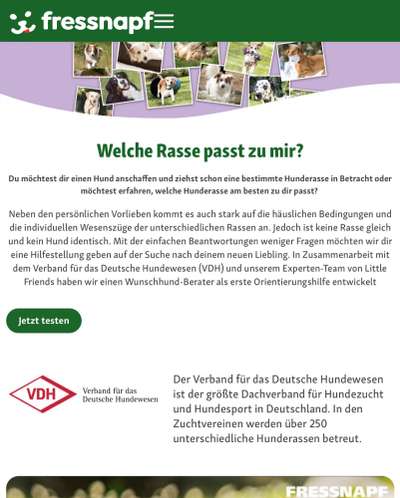 fressnapf

Welche Rasse passt zu mir?

Du möchtest dir einen Hund anschaffen und ziehst schon eine bestimmte Hunderasse in Betracht oder möchtest erfahren, welche Hunderasse am besten zu dir passt?

Neben den persönlichen Vorlieben kommt es auch stark auf die häuslichen Bedingungen und die individuellen Wesenszüge der unterschiedlichen Rassen an. Jedoch ist keine Rasse gleich und kein Hund identisch. Mit der einfachen Beantwortungen weniger Fragen möchten wir dir eine Hilfestellung geben auf der Suche nach deinem neuen Liebling. In Zusammenarbeit mit dem Verband für das Deutsche Hundewesen (VDH) und unserem Experten-Team von Little Friends haben wir einen Wunschhund-Berater als erste Orientierungshilfe entwickelt

Jetzt testen

VDH Verband für das Deutsche Hundewesen

Der Verband für das Deutsche Hundewesen ist der größte Dachverband für Hundezucht und Hundesport in Deutschland. In den Zuchtvereinen werden über 250 unterschiedliche Hunderassen betreut.

FRESSNAPF